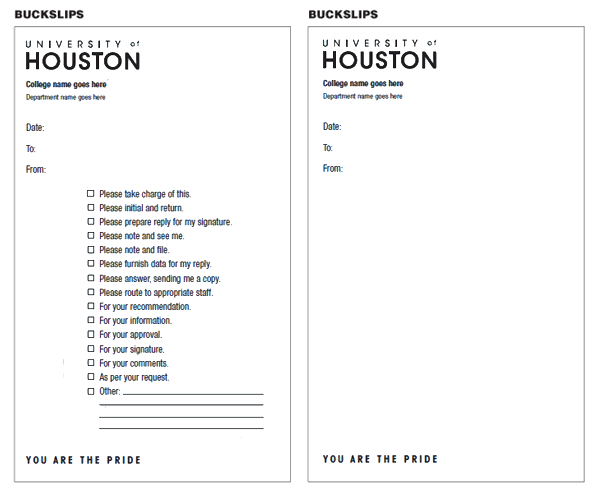 BUCKSLIPS

UNIVERSITY of HOUSTON

College name goes here

Department name goes here

Date:

To:

From:

☐ Please take charge of this.
☐ Please initial and return.
☐ Please prepare reply for my signature.
☐ Please note and see me.
☐ Please note and file.
☐ Please furnish data for my reply.
☐ Please answer, sending me a copy.
☐ Please route to appropriate staff.
☐ For your recommendation.
☐ For your information.
☐ For your approval.
☐ For your signature.
☐ For your comments.
☐ As per your request.
☐ Other:

YOU ARE THE PRIDE

BUCKSLIPS

UNIVERSITY of HOUSTON

College name goes here

Department name goes here

Date:

To:

From:

YOU ARE THE PRIDE